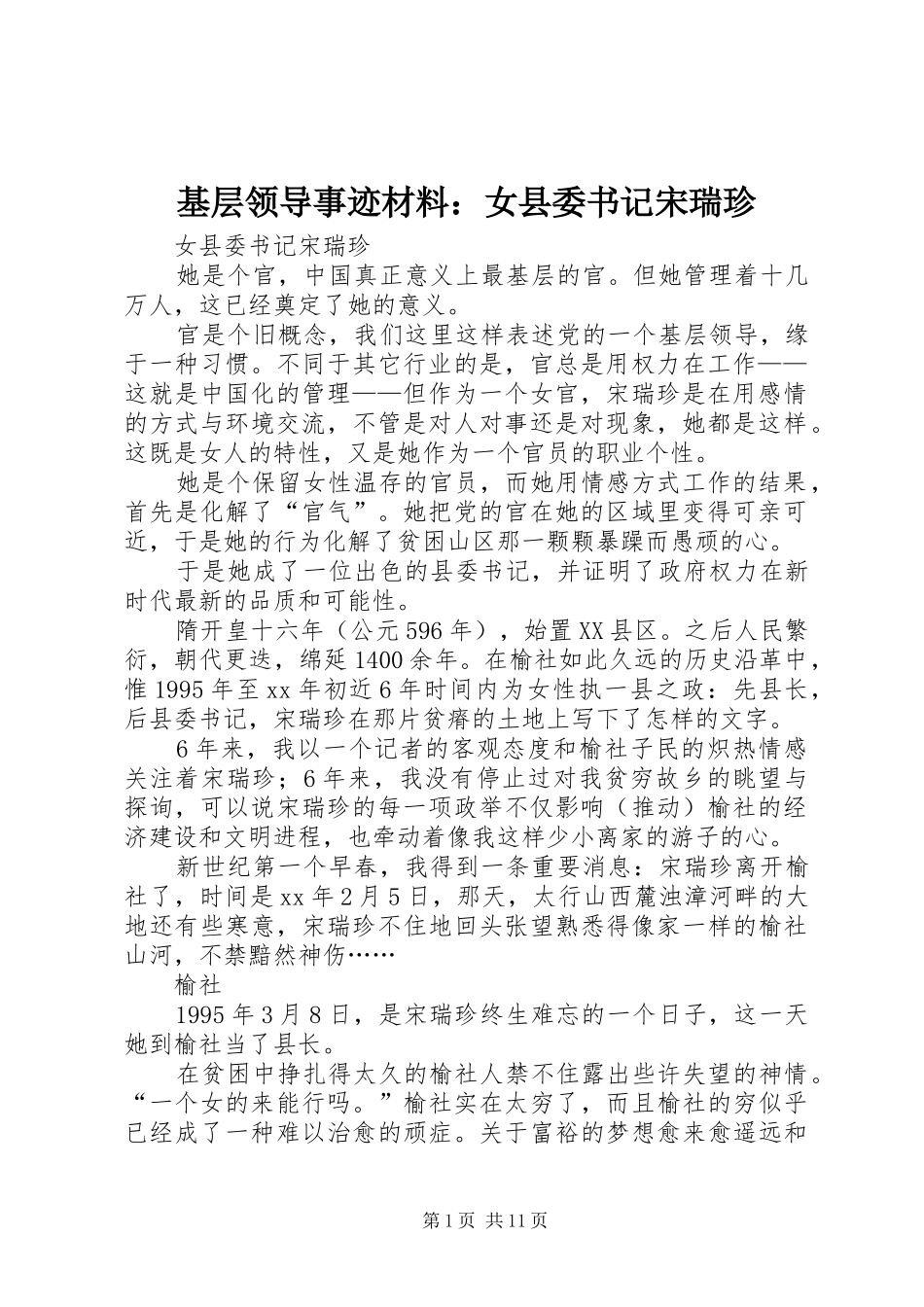 基层领导事迹材料：女县委书记宋瑞珍

女县委书记宋瑞珍

她是个官，中国真正意义上最基层的官。但她管理着十几万人，这已经奠定了她的意义。

官是个旧概念，我们这里这样表述党的一个基层领导，缘于一种习惯。不同于其它行业的是，官总是用权力在工作——这就是中国化的管理——但作为一个女官，宋瑞珍是在用感情的方式与环境交流，不管是对人对事还是对现象，她都是这样。这既是女人的特性，又是她作为一个官员的职业个性。

她是个保留女性温存的官员，而她用情感方式工作的结果，首先是化解了“官气”。她把党的官在她的区域里变得可亲可近，于是她的行为化解了贫困山区那一颗颗暴躁而愚顽的心。

于是她成了一位出色的县委书记，并证明了政府权力在新时代最新的品质和可能性。

隋开皇十六年（公元596年），始置XX县区。之后人民繁衍，朝代更迭，绵延1400余年。在榆社如此久远的历史沿革中，惟1995年至xx年初近6年时间内为女性执一县之政：先县长，后县委书记，宋瑞珍在那片贫瘠的土地上写下了怎样的文字。

6年来，我以一个记者的客观态度和榆社子民的炽热情感关注着宋瑞珍；6年来，我没有停止过对我贫穷故乡的眺望与探询，可以说宋瑞珍的每一项政举不仅影响（推动）榆社的经济建设和文明进程，也牵动着像我这样少小离家的游子的心。

新世纪第一个早春，我得到一条重要消息：宋瑞珍离开榆社了，时间是xx年2月5日，那天，太行山西麓浊漳河畔的大地还有些寒意，宋瑞珍不住地回头张望熟悉得像家一样的榆社山河，不禁黯然神伤……

榆社

1995年3月8日，是宋瑞珍终生难忘的一个日子，这一天她到榆社当了县长。

在贫困中挣扎得太久的榆社人禁不住露出些许失望的神情。“一个女的来能行吗。”榆社实在太穷了，而且榆社的穷似乎已经成了一种难以治愈的顽症。关于富裕的梦想愈来愈遥远和

第1页 共11页